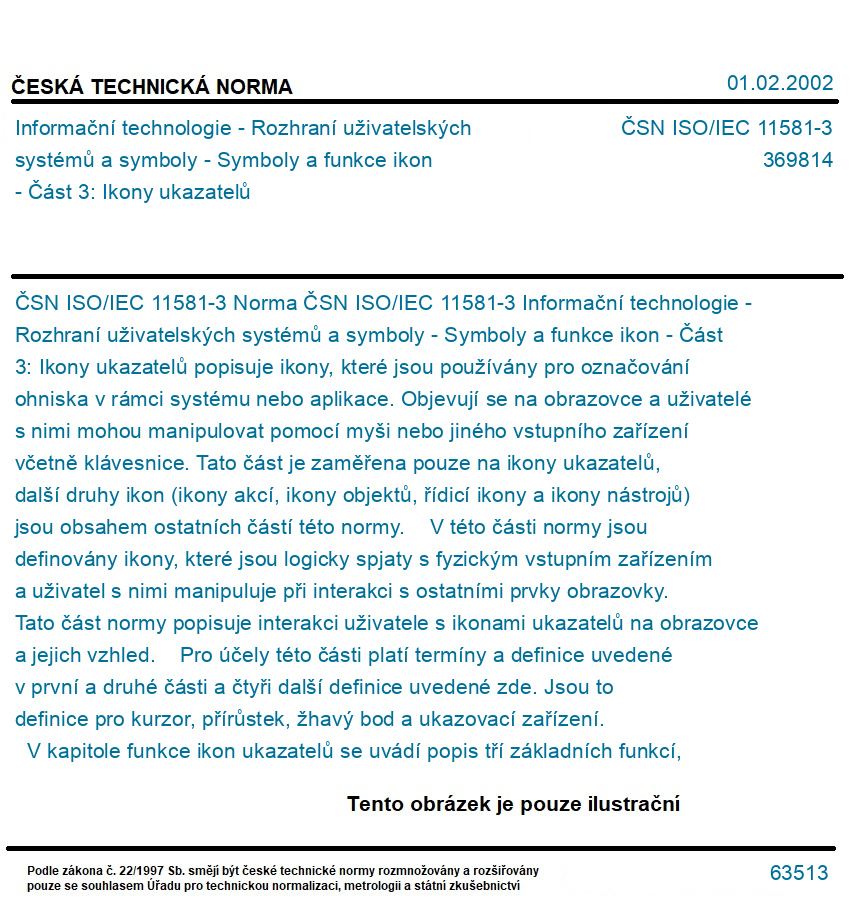 ČESKÁ TECHNICKÁ NORMA

01.02.2002

Informační technologie - Rozhraní uživatelských systémů a symboly - Symboly a funkce ikon - Část 3: Ikony ukazatelů

ČSN ISO/IEC 11581-3
369814

ČSN ISO/IEC 11581-3 Norma ČSN ISO/IEC 11581-3 Informační technologie - Rozhraní uživatelských systémů a symboly - Symboly a funkce ikon - Část 3: Ikony ukazatelů popisuje ikony, které jsou používány pro označování ohniska v rámci systému nebo aplikace. Objevují se na obrazovce a uživatelé s nimi mohou manipulovat pomocí myši nebo jiného vstupního zařízení včetně klávesnice. Tato část je zaměřena pouze na ikony ukazatelů, další druhy ikon (ikony akcí, ikony objektů, řídicí ikony a ikony nástrojů) jsou obsahem ostatních částí této normy. V této části normy jsou definovány ikony, které jsou logicky spjaty s fyzickým vstupním zařízením a uživatel s nimi manipuluje při interakci s ostatními prvky obrazovky. Tato část normy popisuje interakci uživatele s ikonami ukazatelů na obrazovce a jejich vzhled. Pro účely této části platí termíny a definice uvedené v první a druhé části a čtyři další definice uvedené zde. Jsou to definice pro kurzor, přírůstek, žhavý bod a ukazovací zařízení. V kapitole funkce ikon ukazatelů se uvádí popis tří základních funkcí,

Tento obrázek je pouze ilustrační

Podle zákona č. 22/1997 Sb. smějí být české technické normy rozmnožovány a rozšiřovány pouze se souhlasem Úřadu pro technickou normalizaci, metrologii a státní zkušebnictví

63513